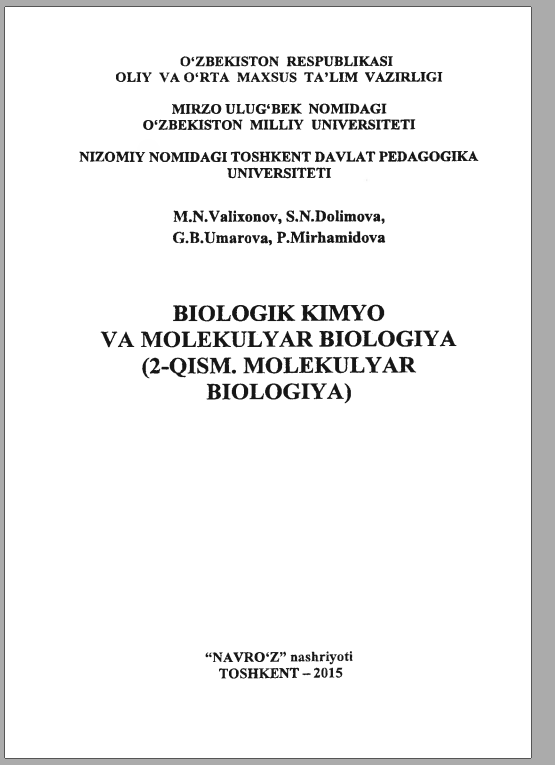 O'ZBEKISTON RESPUBLIKASI
OLIY VA O'RTA MAXSUS TA'LIM VAZIRLIGI

MIRZO ULUG'BEK NOMIDAGI
O'ZBEKISTON MILLIY UNIVERSITETI

NIZOMIY NOMIDAGI TOSHKENT DAVLAT PEDAGOGIKA UNIVERSITETI

M.N.Valixonov, S.N.Dolimova,
G.B.Umarova, P.Mirhamidova

BIOLOGIK KIMYO
VA MOLEKULYAR BIOLOGIYA
(2-QISM. MOLEKULYAR BIOLOGIYA)

"NAVRO'Z" nashriyoti
TOSHKENT – 2015